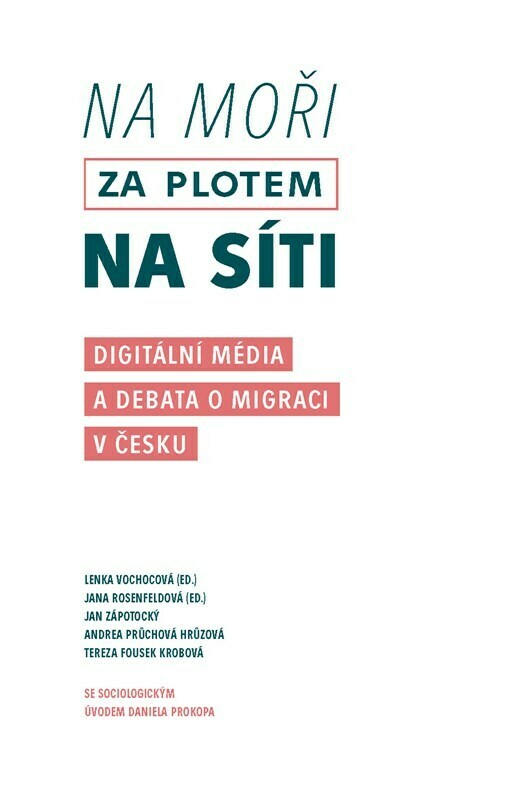 NA MOŘI

ZA PLOTEM

NA SÍTI

DIGITÁLNÍ MÉDIA
A DEBATA O MIGRACI
V ČESKU

LENKA VOCHOCOVÁ (ED.)
JANA ROSENFELDOVÁ (ED.)
JAN ZÁPOTOCKÝ
ANDREA PRŮCHOVÁ HRŮZOVÁ
TEREZA FOUSEK KROBOVÁ

SE SOCIOLOGICKÝM
ÚVODEM DANIELA PROKOPA